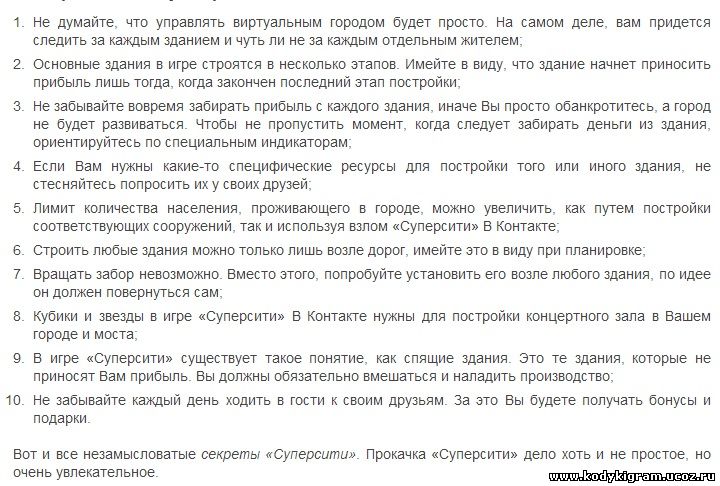 1. Не думайте, что управлять виртуальным городом будет просто. На самом деле, вам придется следить за каждым зданием и чуть ли не за каждым отдельным жителем;

2. Основные здания в игре строятся в несколько этапов. Имейте в виду, что здание начнет приносить прибыль лишь тогда, когда закончен последний этап постройки;

3. Не забывайте вовремя забирать прибыль с каждого здания, иначе Вы просто обанкротитесь, а город не будет развиваться. Чтобы не пропустить момент, когда следует забирать деньги из здания, ориентируйтесь по специальным индикаторам;

4. Если Вам нужны какие-то специфические ресурсы для постройки того или иного здания, не стесняйтесь попросить их у своих друзей;

5. Лимит количества населения, проживающего в городе, можно увеличить, как путем постройки соответствующих сооружений, так и используя взлом «Суперсити» В Контакте;

6. Строить любые здания можно только лишь возле дорог, имейте это в виду при планировке;

7. Вращать забор невозможно. Вместо этого, попробуйте установить его возле любого здания, по идее он должен повернуться сам;

8. Кубики и звезды в игре «Суперсити» В Контакте нужны для постройки концертного зала в Вашем городе и моста;

9. В игре «Суперсити» существует такое понятие, как спящие здания. Это те здания, которые не приносят Вам прибыль. Вы должны обязательно вмешаться и наладить производство;

10. Не забывайте каждый день ходить в гости к своим друзьям. За это Вы будете получать бонусы и подарки.

Вот и все незамысловатые секреты «Суперсити». Прокачка «Суперсити» дело хоть и не простое, но очень увлекательное.

www.kodykigram.ucoz.ru